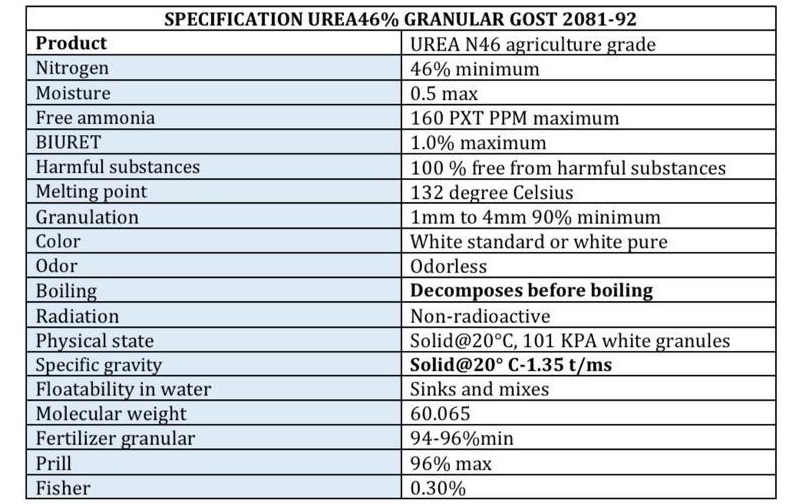 | SPECIFICATION UREA46% GRANULAR GOST 2081-92 | |
|---|---|
| Product | UREA N46 agriculture grade |
| Nitrogen | 46% minimum |
| Moisture | 0.5 max |
| Free ammonia | 160 PXT PPM maximum |
| BIURET | 1.0% maximum |
| Harmful substances | 100 % free from harmful substances |
| Melting point | 132 degree Celsius |
| Granulation | 1mm to 4mm 90% minimum |
| Color | White standard or white pure |
| Odor | Odorless |
| Boiling | Decomposes before boiling |
| Radiation | Non-radioactive |
| Physical state | Solid@20°C, 101 KPA white granules |
| Specific gravity | Solid@20° C-1.35 t/ms |
| Floatability in water | Sinks and mixes |
| Molecular weight | 60.065 |
| Fertilizer granular | 94-96%min |
| Prill | 96% max |
| Fisher | 0.30% |